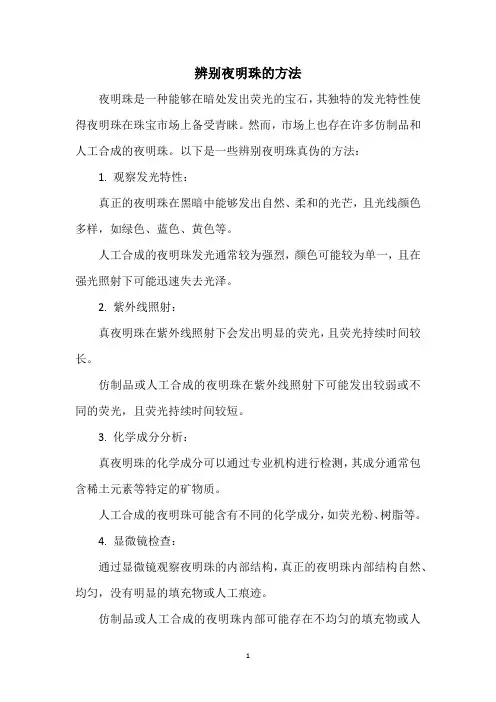 辨别夜明珠的方法

夜明珠是一种能够在暗处发出荧光的宝石，其独特的发光特性使得夜明珠在珠宝市场上备受青睐。然而，市场上也存在许多仿制品和人工合成的夜明珠。以下是一些辨别夜明珠真伪的方法：

1. 观察发光特性：

真正的夜明珠在黑暗中能够发出自然、柔和的光芒，且光线颜色多样，如绿色、蓝色、黄色等。

人工合成的夜明珠发光通常较为强烈，颜色可能较为单一，且在强光照射下可能迅速失去光泽。

2. 紫外线照射：

真夜明珠在紫外线照射下会发出明显的荧光，且荧光持续时间较长。

仿制品或人工合成的夜明珠在紫外线照射下可能发出较弱或不同的荧光，且荧光持续时间较短。

3. 化学成分分析：

真夜明珠的化学成分可以通过专业机构进行检测，其成分通常包含稀土元素等特定的矿物质。

人工合成的夜明珠可能含有不同的化学成分，如荧光粉、树脂等。

4. 显微镜检查：

通过显微镜观察夜明珠的内部结构，真正的夜明珠内部结构自然、均匀，没有明显的填充物或人工痕迹。

仿制品或人工合成的夜明珠内部可能存在不均匀的填充物或人

1